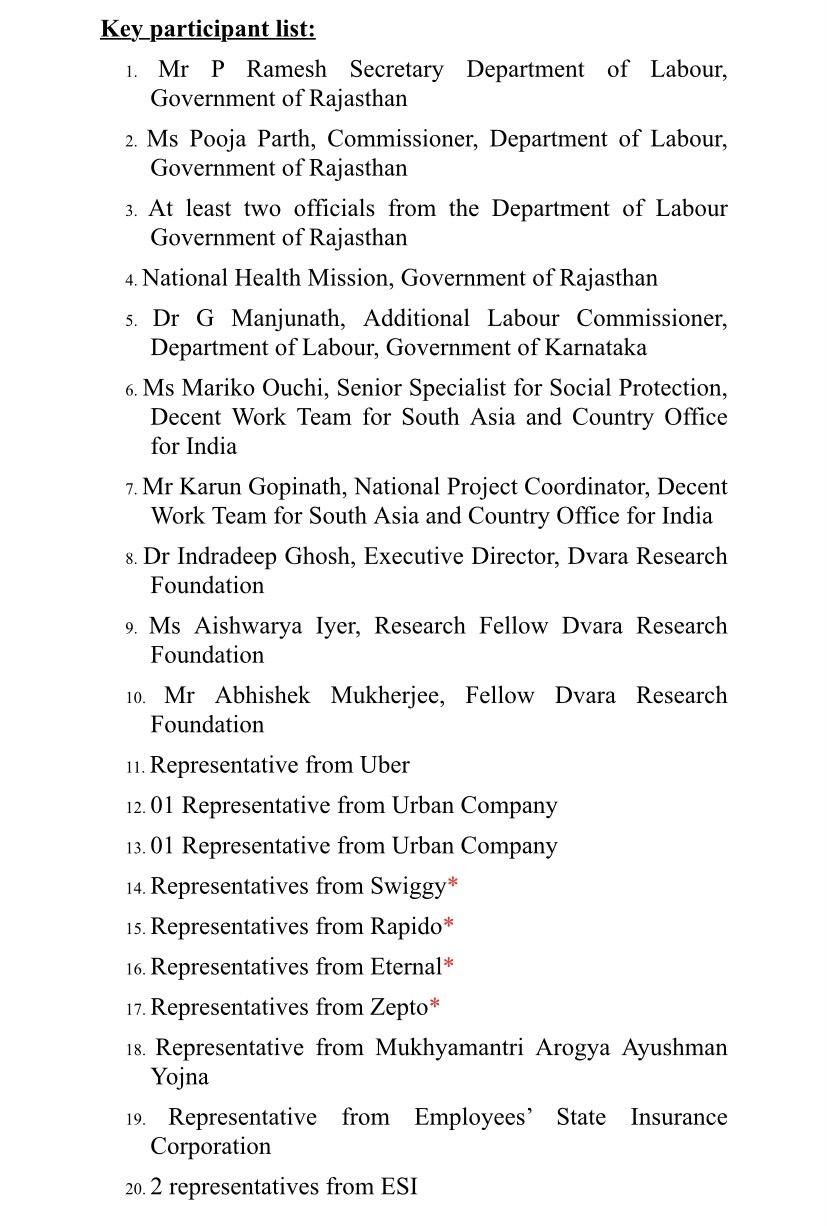 Key participant list:

1. Mr P Ramesh Secretary Department of Labour, Government of Rajasthan
2. Ms Pooja Parth, Commissioner, Department of Labour, Government of Rajasthan
3. At least two officials from the Department of Labour Government of Rajasthan
4. National Health Mission, Government of Rajasthan
5. Dr G Manjunath, Additional Labour Commissioner, Department of Labour, Government of Karnataka
6. Ms Mariko Ouchi, Senior Specialist for Social Protection, Decent Work Team for South Asia and Country Office for India
7. Mr Karun Gopinath, National Project Coordinator, Decent Work Team for South Asia and Country Office for India
8. Dr Indradeep Ghosh, Executive Director, Dvara Research Foundation
9. Ms Aishwarya Iyer, Research Fellow Dvara Research Foundation
10. Mr Abhishek Mukherjee, Fellow Dvara Research Foundation
11. Representative from Uber
12. 01 Representative from Urban Company
13. 01 Representative from Urban Company
14. Representatives from Swiggy*
15. Representatives from Rapido*
16. Representatives from Eternal*
17. Representatives from Zepto*
18. Representative from Mukhyamantri Arogya Ayushman Yojna
19. Representative from Employees' State Insurance Corporation
20. 2 representatives from ESI